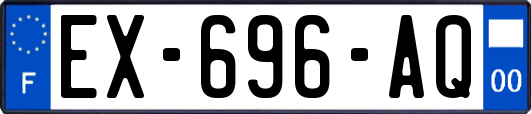 F
EX-696-AQ
00